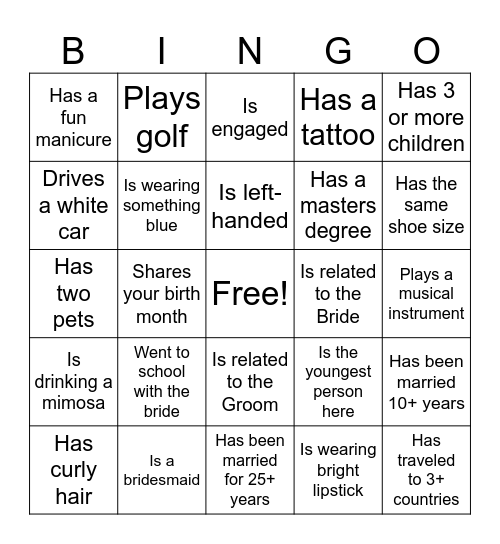 | B | I | N | G | O |
|---|---|---|---|---|
| Has a fun manicure | Plays golf | Is engaged | Has a tattoo | Has 3 or more children |
| Drives a white car | Is wearing something blue | Is left-handed | Has a masters degree | Has the same shoe size |
| Has two pets | Shares your birth month | Free! | Is related to the Bride | Plays a musical instrument |
| Is drinking a mimosa | Went to school with the bride | Is related to the Groom | Is the youngest person here | Has been married 10+ years |
| Has curly hair | Is a bridesmaid | Has been married for 25+ years | Is wearing bright lipstick | Has traveled to 3+ countries |